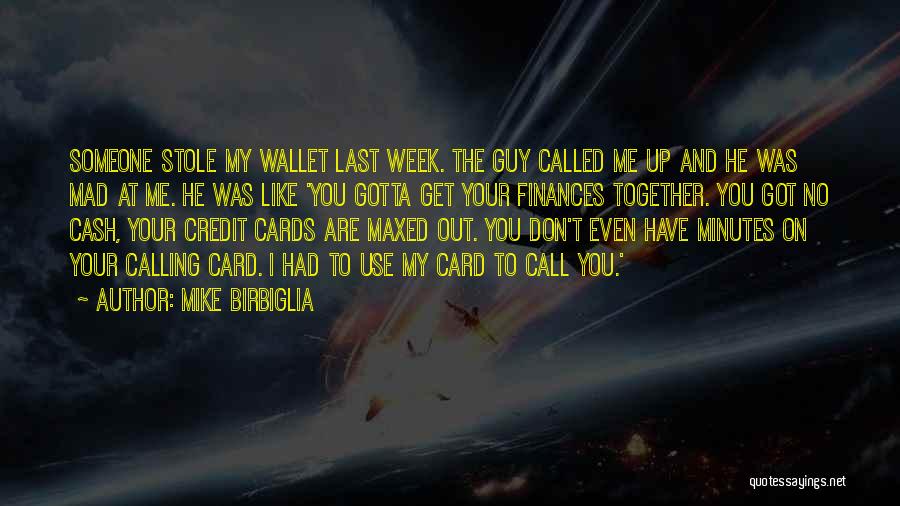 SOMEONE STOLE MY WALLET LAST WEEK. THE GUY CALLED ME UP AND HE WAS MAD AT ME. HE WAS LIKE 'YOU GOTTA GET YOUR FINANCES TOGETHER. YOU GOT NO CASH, YOUR CREDIT CARDS ARE MAXED OUT. YOU DON'T EVEN HAVE MINUTES ON YOUR CALLING CARD. I HAD TO USE MY CARD TO CALL YOU.'

~ AUTHOR: MIKE BIRBIGLIA

quotessayings.net